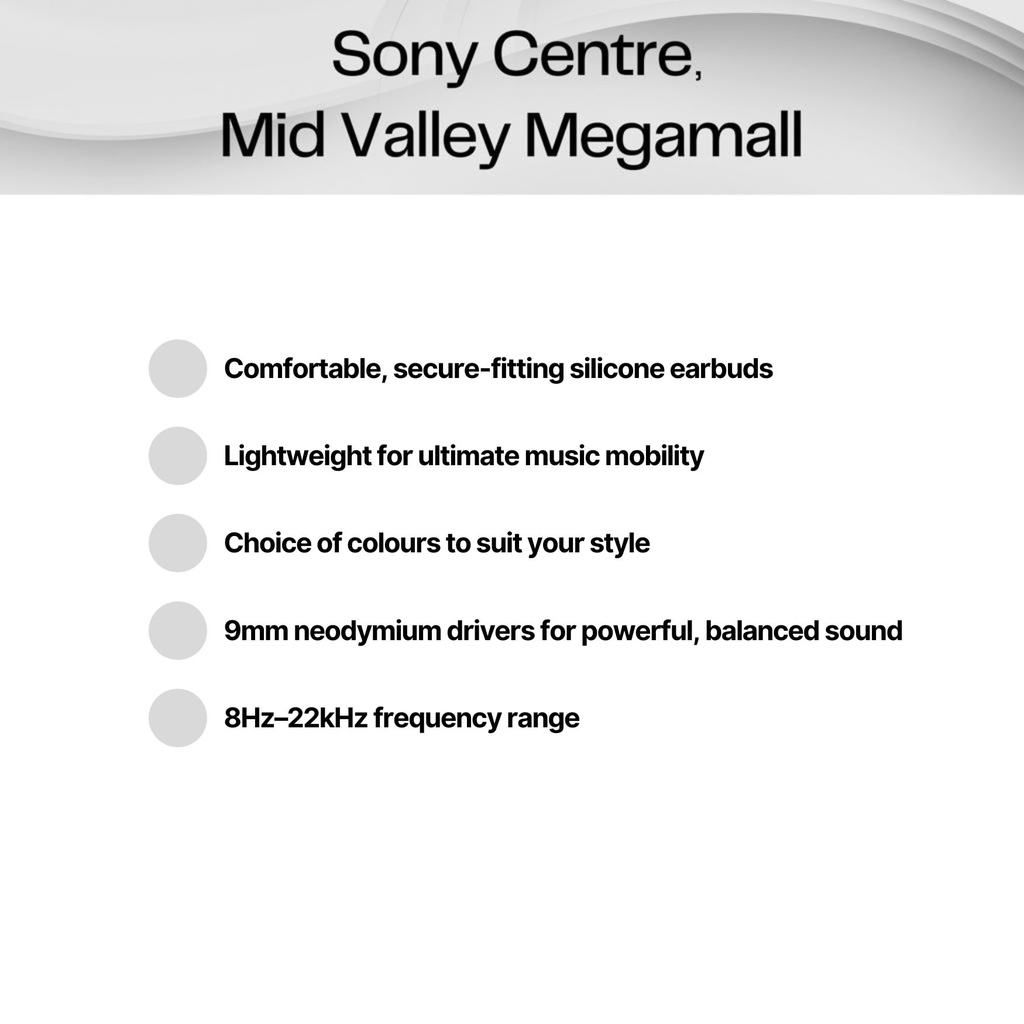 Sony Centre,
Mid Valley Megamall

• Comfortable, secure-fitting silicone earbuds
• Lightweight for ultimate music mobility
• Choice of colours to suit your style
• 9mm neodymium drivers for powerful, balanced sound
• 8Hz–22kHz frequency range